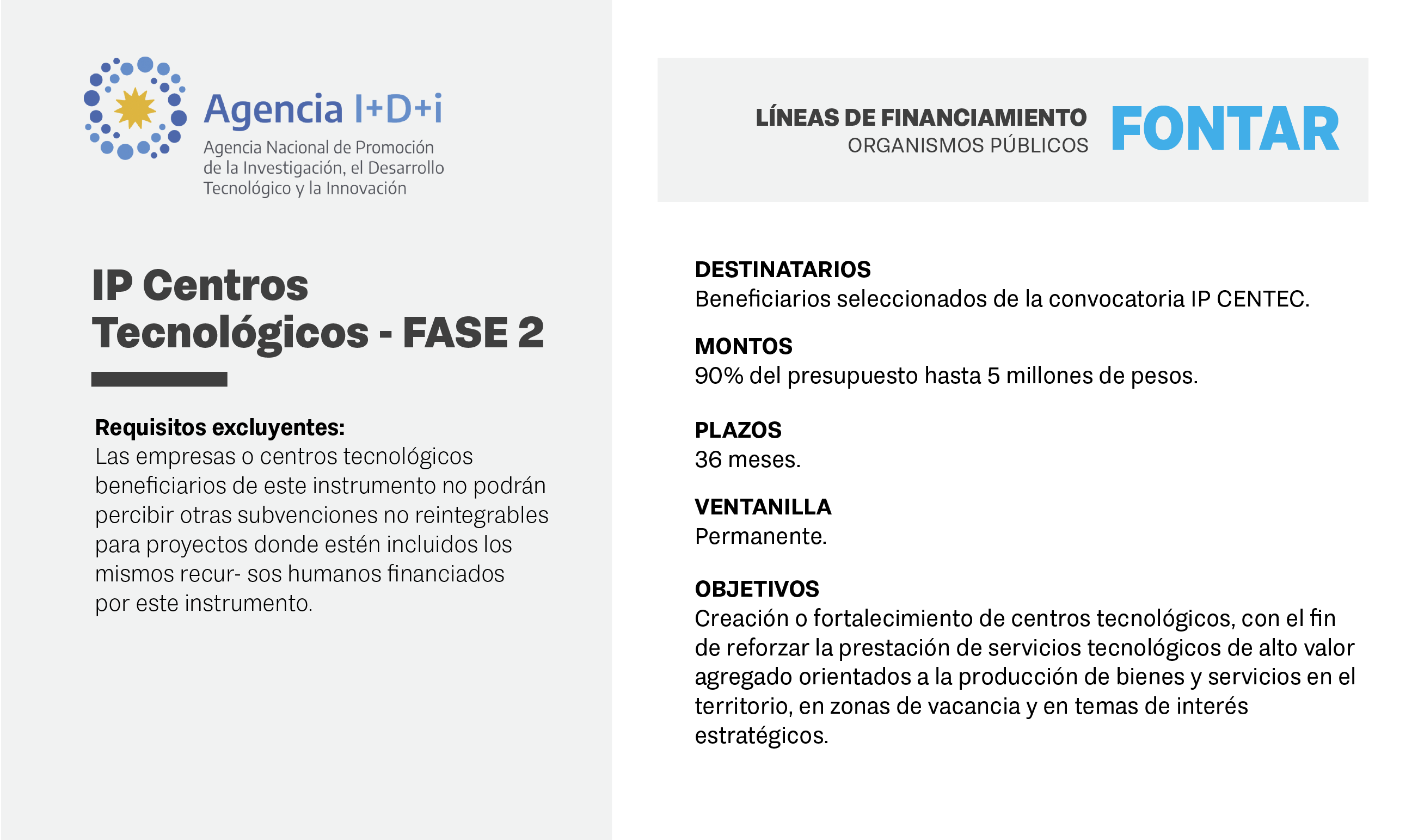 Agencia I+D+i
Agencia Nacional de Promoción de la Investigación, el Desarrollo Tecnológico y la Innovación

IP Centros Tecnológicos - FASE 2

Requisitos excluyentes:
Las empresas o centros tecnológicos beneficiarios de este instrumento no podrán percibir otras subvenciones no reintegrables para proyectos donde estén incluidos los mismos recur- sos humanos financiados por este instrumento.

LÍNEAS DE FINANCIAMIENTO
ORGANISMOS PÚBLICOS
FONTAR

DESTINATARIOS
Beneficiarios seleccionados de la convocatoria IP CENTEC.

MONTOS
90% del presupuesto hasta 5 millones de pesos.

PLAZOS
36 meses.

VENTANILLA
Permanente.

OBJETIVOS
Creación o fortalecimiento de centros tecnológicos, con el fin de reforzar la prestación de servicios tecnológicos de alto valor agregado orientados a la producción de bienes y servicios en el territorio, en zonas de vacancia y en temas de interés estratégicos.